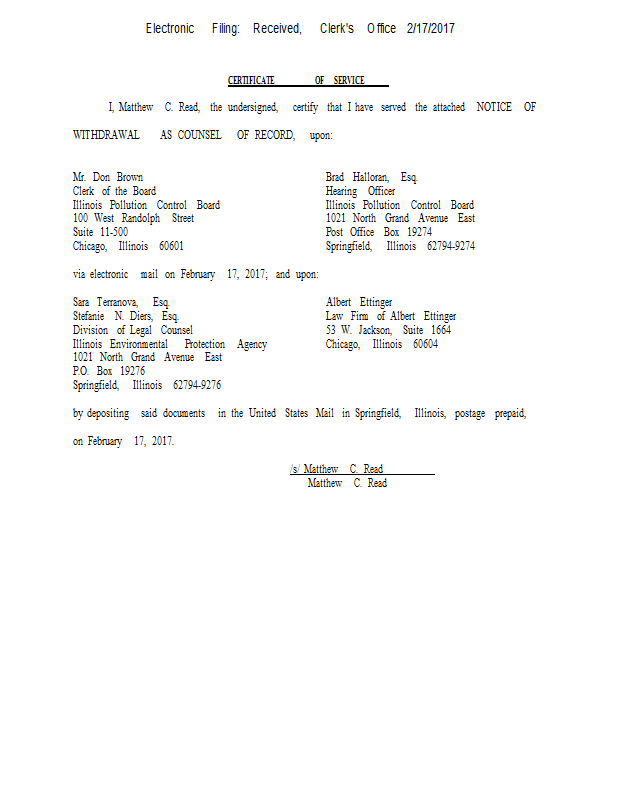 Electronic Filing: Received, Clerk's Office 2/17/2017

CERTIFICATE OF SERVICE

I, Matthew C. Read, the undersigned, certify that I have served the attached NOTICE OF WITHDRAWAL AS COUNSEL OF RECORD, upon:

Mr. Don Brown
Clerk of the Board
Illinois Pollution Control Board
100 West Randolph Street
Suite 11-500
Chicago, Illinois 60601

Brad Halloran, Esq.
Hearing Officer
Illinois Pollution Control Board
1021 North Grand Avenue East
Post Office Box 19274
Springfield, Illinois 62794-9274

via electronic mail on February 17, 2017; and upon:

Sara Terranova, Esq.
Stefanie N. Diers, Esq.
Division of Legal Counsel
Illinois Environmental Protection Agency
1021 North Grand Avenue East
P.O. Box 19276
Springfield, Illinois 62794-9276

Albert Ettinger
Law Firm of Albert Ettinger
53 W. Jackson, Suite 1664
Chicago, Illinois 60604

by depositing said documents in the United States Mail in Springfield, Illinois, postage prepaid, on February 17, 2017.

/s/ Matthew C. Read
Matthew C. Read